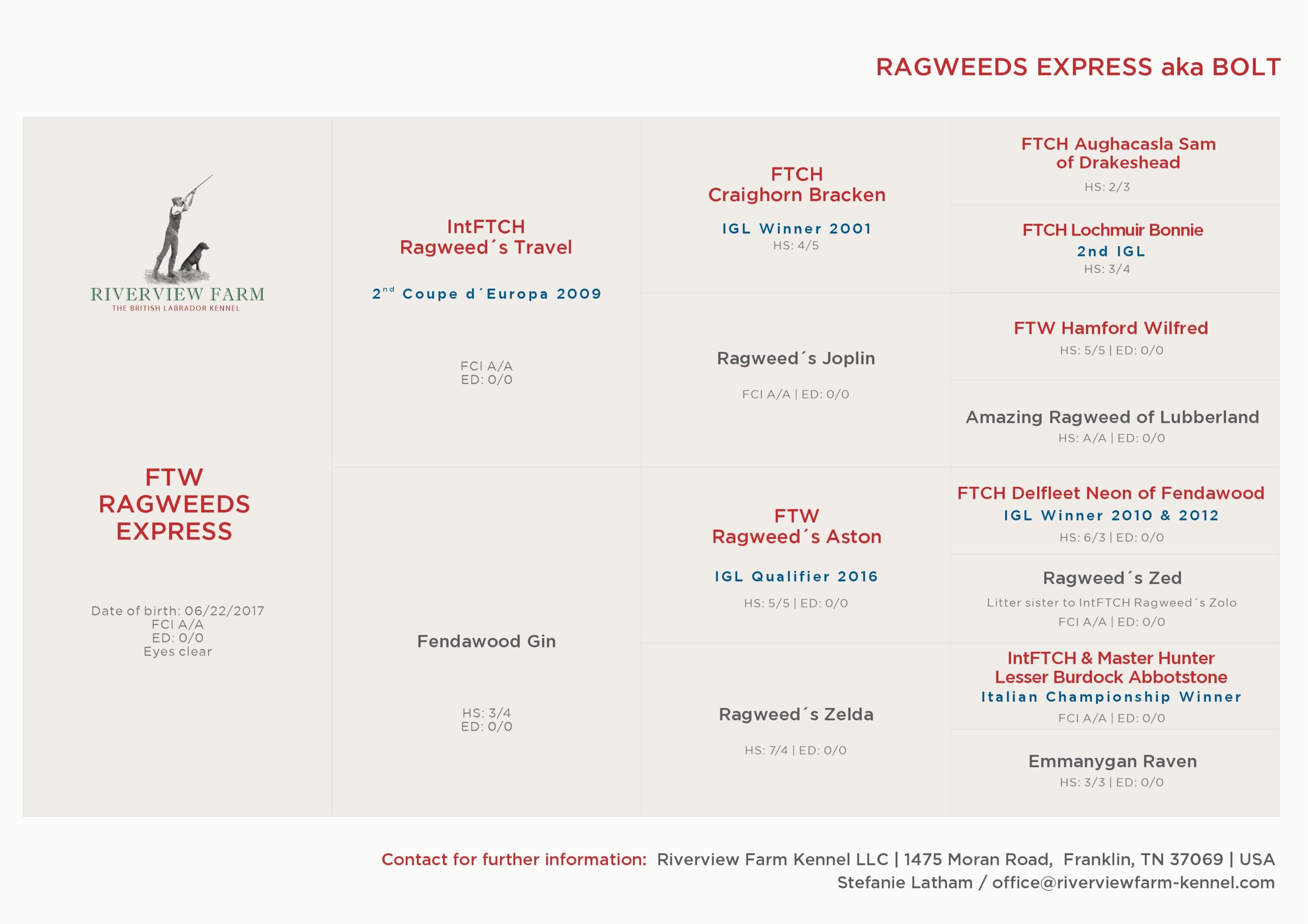 RAGWEEDS EXPRESS aka BOLT

RIVERVIEW FARM
THE BRITISH LABRADOR KENNEL

FTW
RAGWEEDS
EXPRESS

Date of birth: 06/22/2017
FCI A/A
ED: 0/0
Eyes clear

IntFTCH
Ragweed´s Travel

2$^{nd}$ Coupe d´Europa 2009

FCI A/A
ED: 0/0

Fendawood Gin

HS: 3/4
ED: 0/0

FTCH
Craighorn Bracken

IGL Winner 2001
HS: 4/5

Ragweed´s Joplin

FCI A/A | ED: 0/0

FTW
Ragweed´s Aston

IGL Qualifier 2016

HS: 5/5 | ED: 0/0

Ragweed´s Zelda

HS: 7/4 | ED: 0/0

FTCH Aughacasla Sam
of Drakeshead

HS: 2/3

FTCH Lochmuir Bonnie
2nd IGL
HS: 3/4

FTW Hamford Wilfred
HS: 5/5 | ED: 0/0

Amazing Ragweed of Lubberland
HS: A/A | ED: 0/0

FTCH Delfleet Neon of Fendawood
IGL Winner 2010 & 2012
HS: 6/3 | ED: 0/0

Ragweed´s Zed
Litter sister to IntFTCH Ragweed´s Zolo
FCI A/A | ED: 0/0

IntFTCH & Master Hunter
Lesser Burdock Abbotstone
Italian Championship Winner
FCI A/A | ED: 0/0

Emmanygan Raven
HS: 3/3 | ED: 0/0

Contact for further information: Riverview Farm Kennel LLC | 1475 Moran Road, Franklin, TN 37069 | USA
Stefanie Latham / office@riverviewfarm-kennel.com